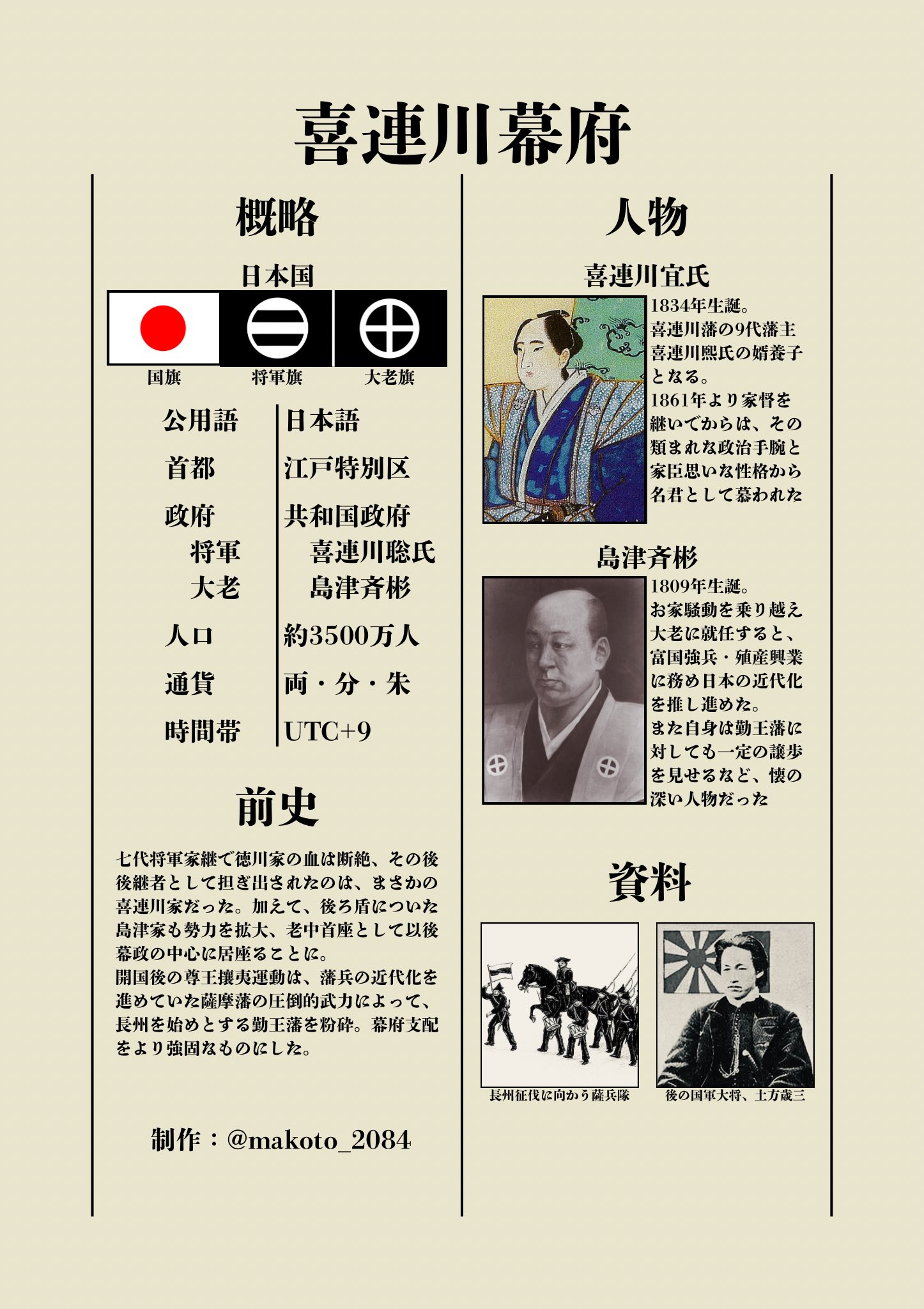 喜連川幕府

概略

日本国

国旗　将軍旗　大老旗

| 公用語 | 日本語 |
|---|---|
| 首都 | 江戸特別区 |
| 政府 | 共和国政府 |
| 将軍 | 喜連川聡氏 |
| 大老 | 島津斉彬 |
| 人口 | 約3500万人 |
| 通貨 | 両・分・朱 |
| 時間帯 | UTC+9 |

前史

七代将軍家継で徳川家の血は断絶、その後後継者として担ぎ出されたのは、まさかの喜連川家だった。加えて、後ろ盾についた島津家も勢力を拡大、老中首座として以後幕政の中心に居座ることに。
開国後の尊王攘夷運動は、藩兵の近代化を進めていた薩摩藩の圧倒的武力によって、長州を始めとする勤王藩を粉砕。幕府支配をより強固なものにした。

制作：@makoto_2084

人物

喜連川宜氏

1834年生誕。
喜連川藩の9代藩主喜連川熙氏の婿養子となる。
1861年より家督を継いでからは、その類まれな政治手腕と家臣思いな性格から名君として慕われた

島津斉彬

1809年生誕。
お家騒動を乗り越え大老に就任すると、富国強兵・殖産興業に務め日本の近代化を推し進めた。
また自身は勤王藩に対しても一定の譲歩を見せるなど、懐の深い人物だった

資料

長州征伐に向かう薩兵隊

後の国軍大将、土方歳三